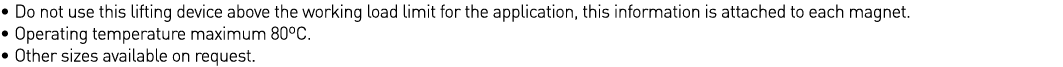 • Do not use this lifting device above the working load limit for the application, this information is attached to each magnet.
• Operating temperature maximum 80ºC.
• Other sizes available on request.